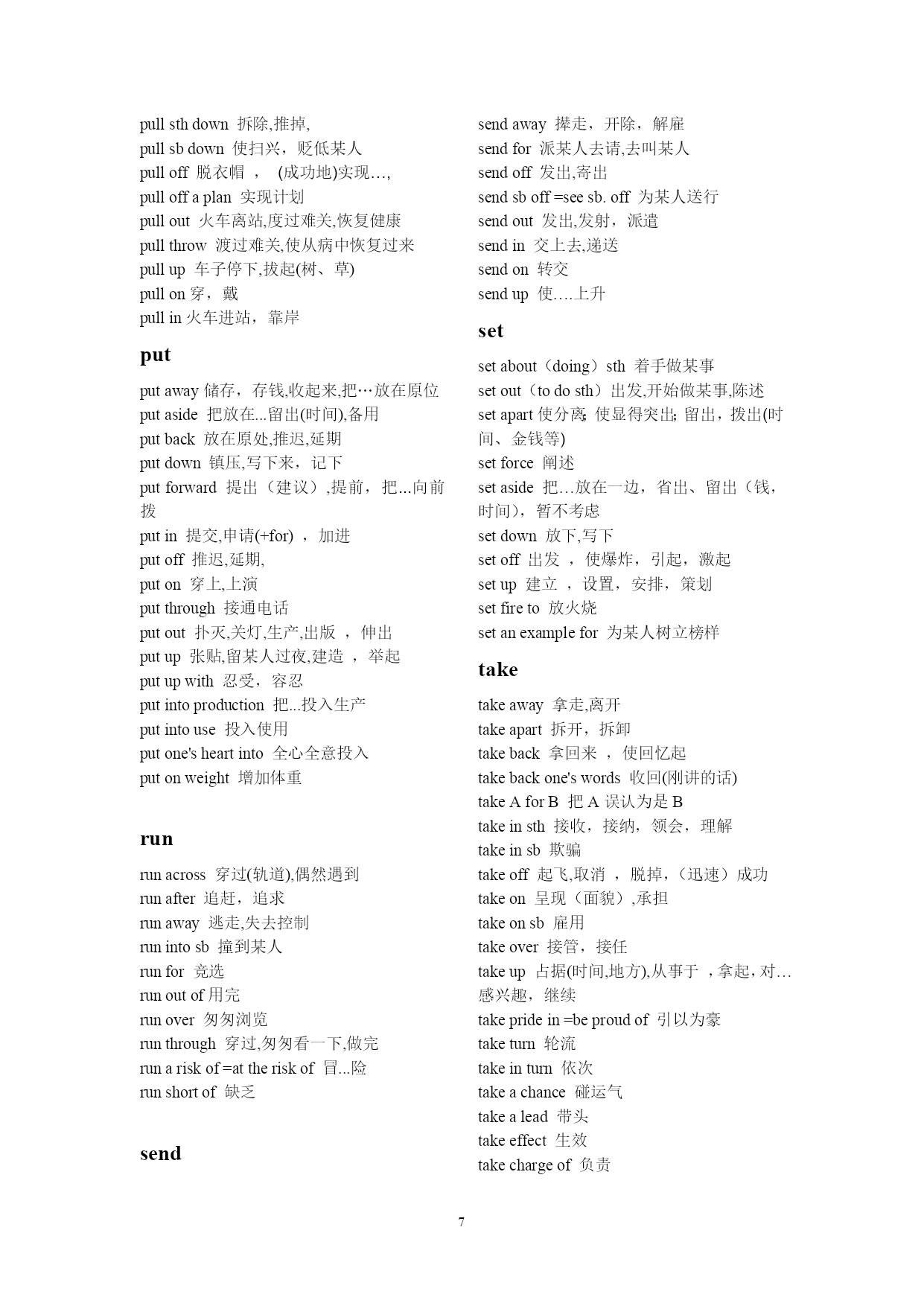 pull sth down 拆除,推掉,
pull sb down 使扫兴，贬低某人
pull off 脱衣帽 ， (成功地)实现…,
pull off a plan 实现计划
pull out 火车离站,度过难关,恢复健康
pull throw 渡过难关,使从病中恢复过来
pull up 车子停下,拔起(树、草)
pull on 穿，戴
pull in 火车进站，靠岸

put

put away 储存，存钱,收起来,把…放在原位
put aside 把放在...留出(时间),备用
put back 放在原处,推迟,延期
put down 镇压,写下来，记下
put forward 提出（建议）,提前，把...向前拨
put in 提交,申请(+for) ，加进
put off 推迟,延期,
put on 穿上,上演
put through 接通电话
put out 扑灭,关灯,生产,出版 ，伸出
put up 张贴,留某人过夜,建造 ，举起
put up with 忍受，容忍
put into production 把...投入生产
put into use 投入使用
put one's heart into 全心全意投入
put on weight 增加体重

run

run across 穿过(轨道),偶然遇到
run after 追赶，追求
run away 逃走,失去控制
run into sb 撞到某人
run for 竞选
run out of 用完
run over 匆匆浏览
run through 穿过,匆匆看一下,做完
run a risk of =at the risk of 冒...险
run short of 缺乏

send

send away 撵走，开除，解雇
send for 派某人去请,去叫某人
send off 发出,寄出
send sb off =see sb. off 为某人送行
send out 发出,发射，派遣
send in 交上去,递送
send on 转交
send up 使….上升

set

set about（doing）sth 着手做某事
set out（to do sth）出发,开始做某事,陈述
set apart 使分离; 使显得突出; 留出，拨出(时间、金钱等)
set force 阐述
set aside 把…放在一边，省出、留出（钱，时间），暂不考虑
set down 放下,写下
set off 出发 ，使爆炸，引起，激起
set up 建立 ，设置，安排，策划
set fire to 放火烧
set an example for 为某人树立榜样

take

take away 拿走,离开
take apart 拆开，拆卸
take back 拿回来 ，使回忆起
take back one's words 收回(刚讲的话)
take A for B 把 A 误认为是 B
take in sth 接收，接纳，领会，理解
take in sb 欺骗
take off 起飞,取消 ，脱掉，（迅速）成功
take on 呈现（面貌）,承担
take on sb 雇用
take over 接管，接任
take up 占据(时间,地方),从事于 ，拿起，对…感兴趣，继续
take pride in =be proud of 引以为豪
take turn 轮流
take in turn 依次
take a chance 碰运气
take a lead 带头
take effect 生效
take charge of 负责

7